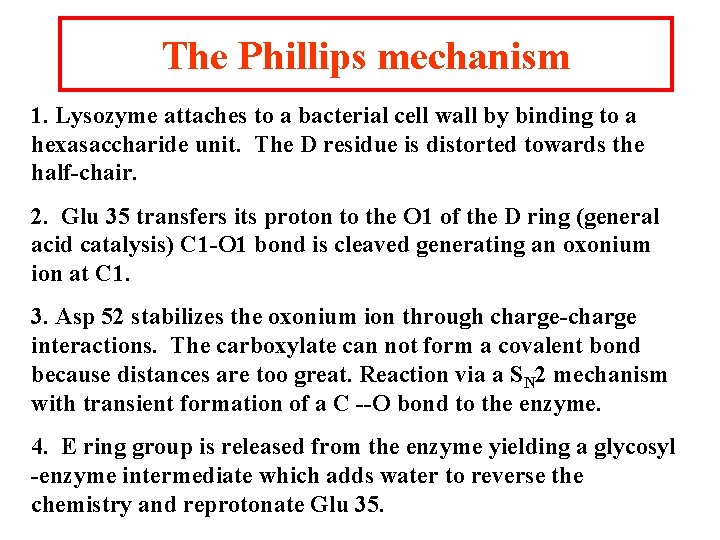 The Phillips mechanism

1. Lysozyme attaches to a bacterial cell wall by binding to a hexasaccharide unit. The D residue is distorted towards the half-chair.

2. Glu 35 transfers its proton to the O1 of the D ring (general acid catalysis) C1-O1 bond is cleaved generating an oxonium ion at C1.

3. Asp 52 stabilizes the oxonium ion through charge-charge interactions. The carboxylate can not form a covalent bond because distances are too great. Reaction via a $S_N2$ mechanism with transient formation of a C --O bond to the enzyme.

4. E ring group is released from the enzyme yielding a glycosyl -enzyme intermediate which adds water to reverse the chemistry and reprotonate Glu 35.